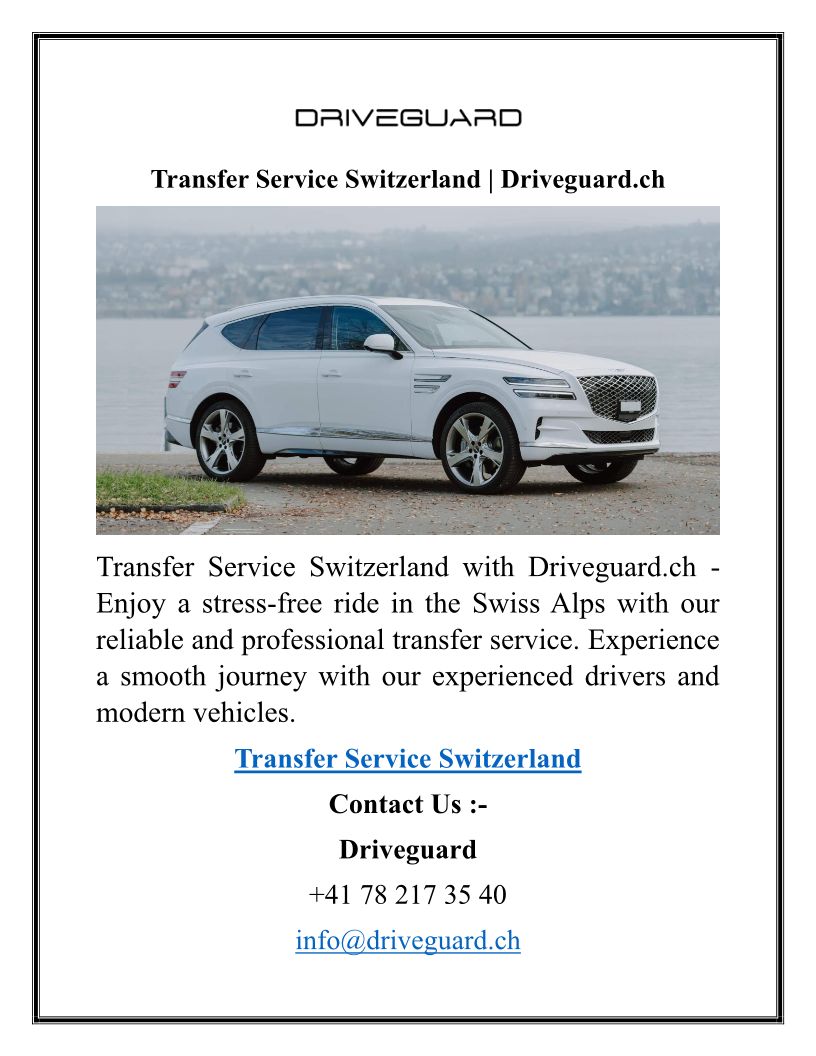 DRIVEGUARD

Transfer Service Switzerland | Driveguard.ch

Transfer Service Switzerland with Driveguard.ch - Enjoy a stress-free ride in the Swiss Alps with our reliable and professional transfer service. Experience a smooth journey with our experienced drivers and modern vehicles.

Transfer Service Switzerland

Contact Us :-

Driveguard

+41 78 217 35 40

info@driveguard.ch